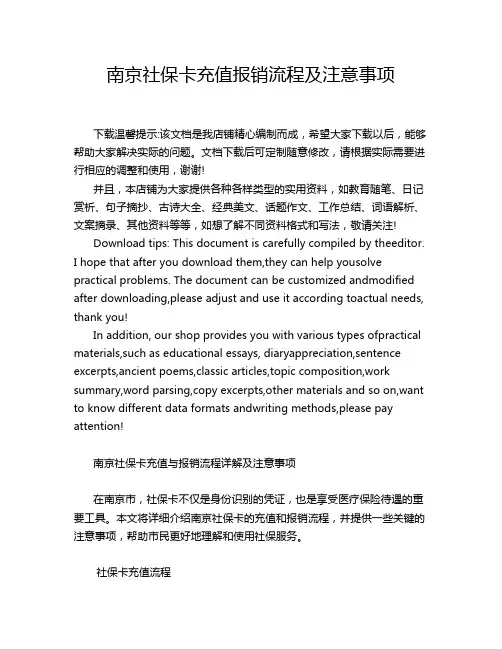 南京社保卡充值报销流程及注意事项

下载温馨提示:该文档是我店铺精心编制而成，希望大家下载以后，能够帮助大家解决实际的问题。文档下载后可定制随意修改，请根据实际需要进行相应的调整和使用，谢谢!

并且，本店铺为大家提供各种各样类型的实用资料，如教育随笔、日记赏析、句子摘抄、古诗大全、经典美文、话题作文、工作总结、词语解析、文案摘录、其他资料等等，如想了解不同资料格式和写法，敬请关注!

Download tips: This document is carefully compiled by theeditor. I hope that after you download them,they can help yousolve practical problems. The document can be customized andmodified after downloading,please adjust and use it according toactual needs, thank you!

In addition, our shop provides you with various types ofpractical materials,such as educational essays, diaryappreciation,sentence excerpts,ancient poems,classic articles,topic composition,work summary,word parsing,copy excerpts,other materials and so on,want to know different data formats andwriting methods,please pay attention!

南京社保卡充值与报销流程详解及注意事项

在南京市，社保卡不仅是身份识别的凭证，也是享受医疗保险待遇的重要工具。本文将详细介绍南京社保卡的充值和报销流程，并提供一些关键的注意事项，帮助市民更好地理解和使用社保服务。

社保卡充值流程